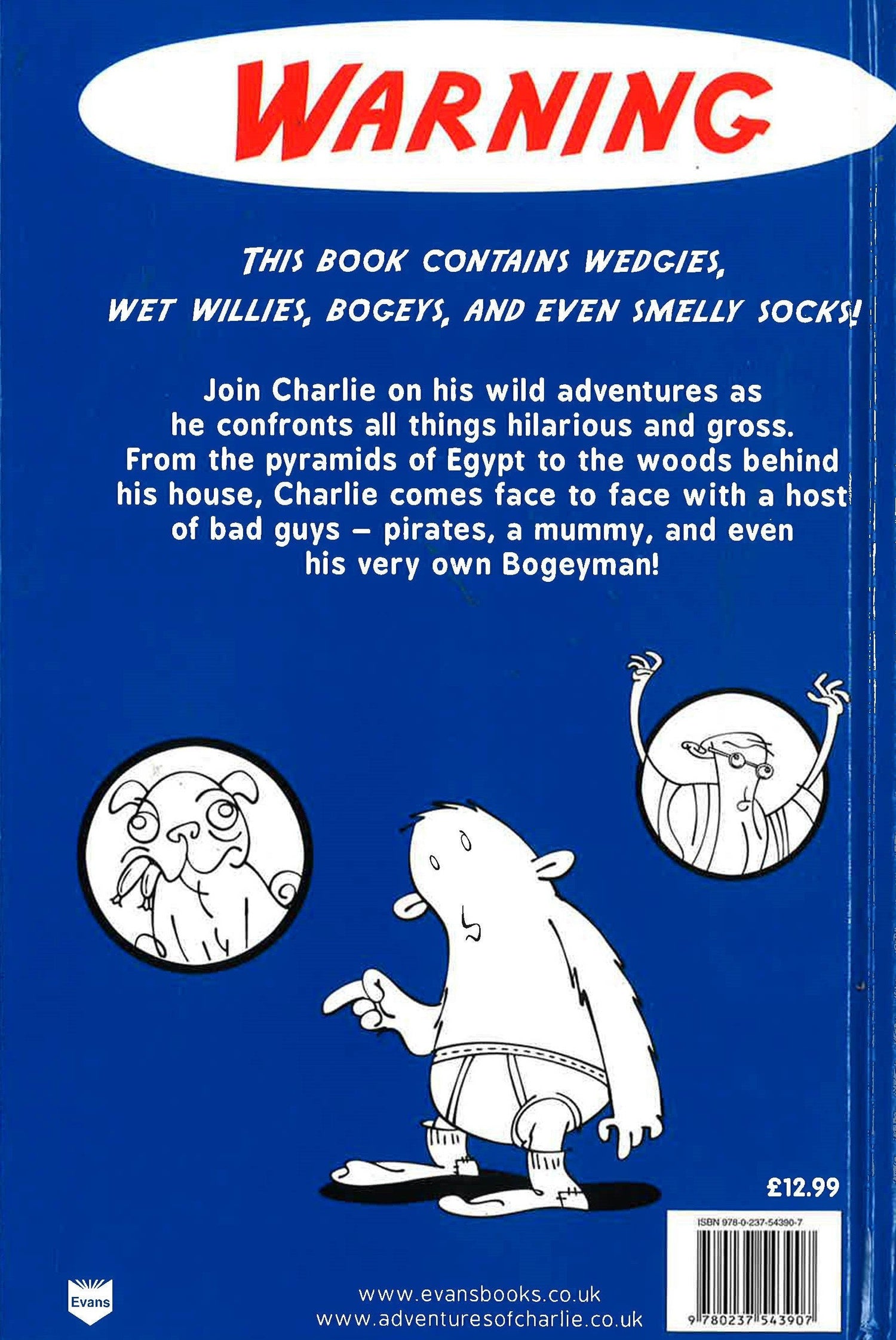 WARNING

THIS BOOK CONTAINS WEDGIES, WET WILLIES, BOGEYS, AND EVEN SMELLY SOCKS!

Join Charlie on his wild adventures as he confronts all things hilarious and gross. From the pyramids of Egypt to the woods behind his house, Charlie comes face to face with a host of bad guys – pirates, a mummy, and even his very own Bogeyman!

£12.99

ISBN 978-0-237-54390-7

9 780237 543907

Evans

www.evansbooks.co.uk
www.adventuresofcharlie.co.uk